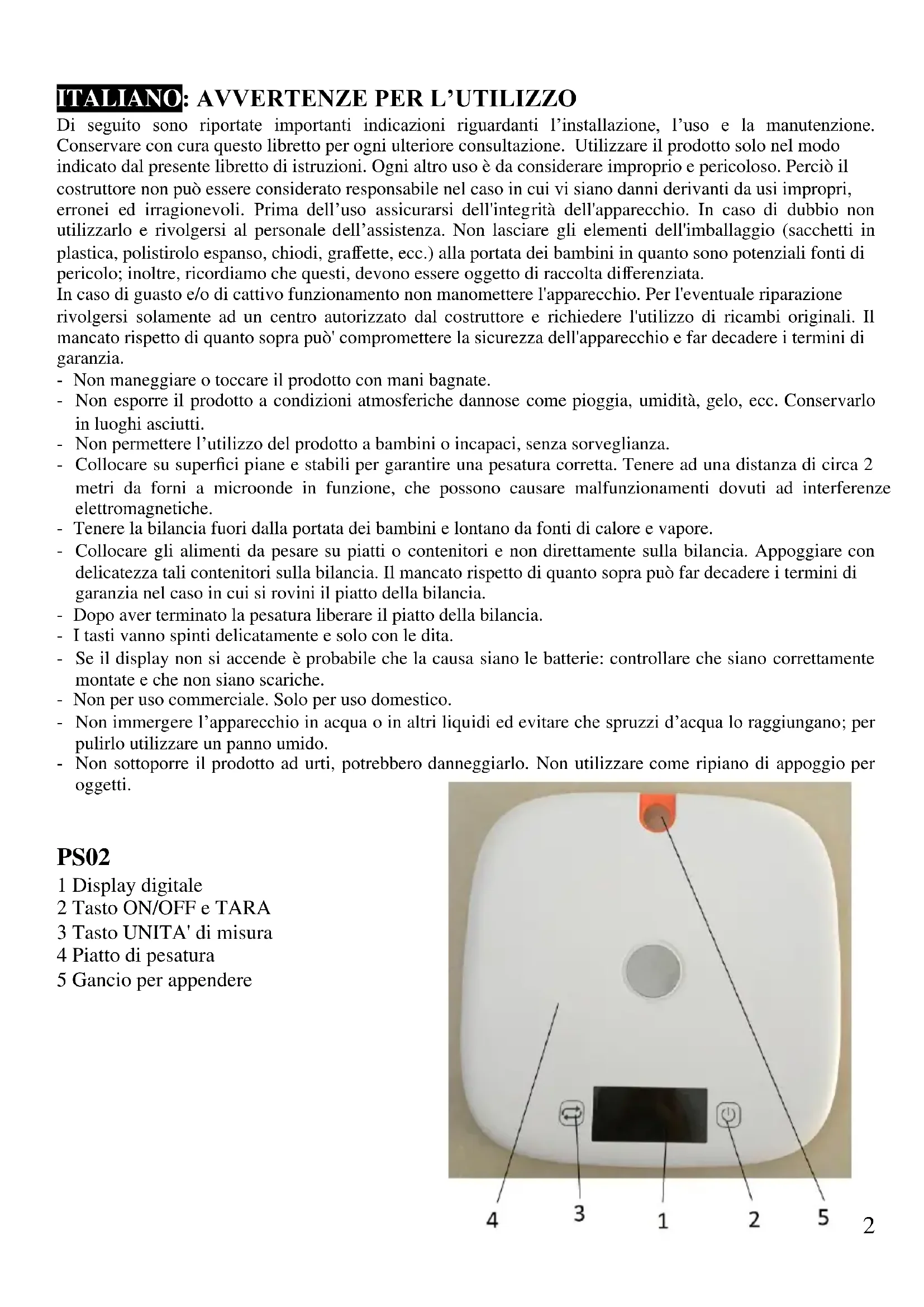 ITALIANO: AVVERTENZE PER L'UTILIZZO
Di seguito sono riportate importanti indicazioni riguardanti l'installazione, l'uso e la manutenzione. Conservare con cura questo libretto per ogni ulteriore consultazione. Utilizzare il prodotto solo nel modo indicato dal presente libretto di istruzioni. Ogni altro uso è da considerare improprio e pericoloso. Perciò il costruttore non può essere considerato responsabile nel caso in cui vi siano danni derivanti da usi impropri, erronei ed irragionevoli. Prima dell'uso assicurarsi dell'integrità dell'apparecchio. In caso di dubbio non utilizzarlo e rivolgersi al personale dell'assistenza. Non lasciare gli elementi dell'imballaggio (sacchetti in plastica, polistirolo espanso, chiodi, graffette, ecc.) alla portata dei bambini in quanto sono potenziali fonti di pericolo; inoltre, ricordiamo che questi, devono essere oggetto di raccolta differenziata.
In caso di guasto e/o di cattivo funzionamento non manomettere l'apparecchio. Per l'eventuale riparazione rivolgersi solamente ad un centro autorizzato dal costruttore e richiedere l'utilizzo di ricambi originali. Il mancato rispetto di quanto sopra può' compromettere la sicurezza dell'apparecchio e far decadere i termini di garanzia.
- Non maneggiare o toccare il prodotto con mani bagnate.
- Non esporre il prodotto a condizioni atmosferiche dannose come pioggia, umidità, gelo, ecc. Conservarlo in luoghi asciutti.
- Non permettere l'utilizzo del prodotto a bambini o incapaci, senza sorveglianza.
- Collocare su superfici piane e stabili per garantire una pesatura corretta. Tenere ad una distanza di circa 2 metri da forni a microonde in funzione, che possono causare malfunzionamenti dovuti ad interferenze elettromagnetiche.
- Tenere la bilancia fuori dalla portata dei bambini e lontano da fonti di calore e vapore.
- Collocare gli alimenti da pesare su piatti o contenitori e non direttamente sulla bilancia. Appoggiare con delicatezza tali contenitori sulla bilancia. Il mancato rispetto di quanto sopra può far decadere i termini di garanzia nel caso in cui si rovini il piatto della bilancia.
- Dopo aver terminato la pesatura liberare il piatto della bilancia.
- I tasti vanno spinti delicatamente e solo con le dita.
- Se il display non si accende è probabile che la causa siano le batterie: controllare che siano correttamente montate e che non siano scariche.
- Non per uso commerciale. Solo per uso domestico.
- Non immergere l'apparecchio in acqua o in altri liquidi ed evitare che spruzzi d'acqua lo raggiungano; per pulirlo utilizzare un panno umido.
- Non sottoporre il prodotto ad urti, potrebbero danneggiarlo. Non utilizzare come ripiano di appoggio per oggetti.

PS02
1 Display digitale
2 Tasto ON/OFF e TARA
3 Tasto UNITA' di misura
4 Piatto di pesatura
5 Gancio per appendere

4 3 1 2 5

2